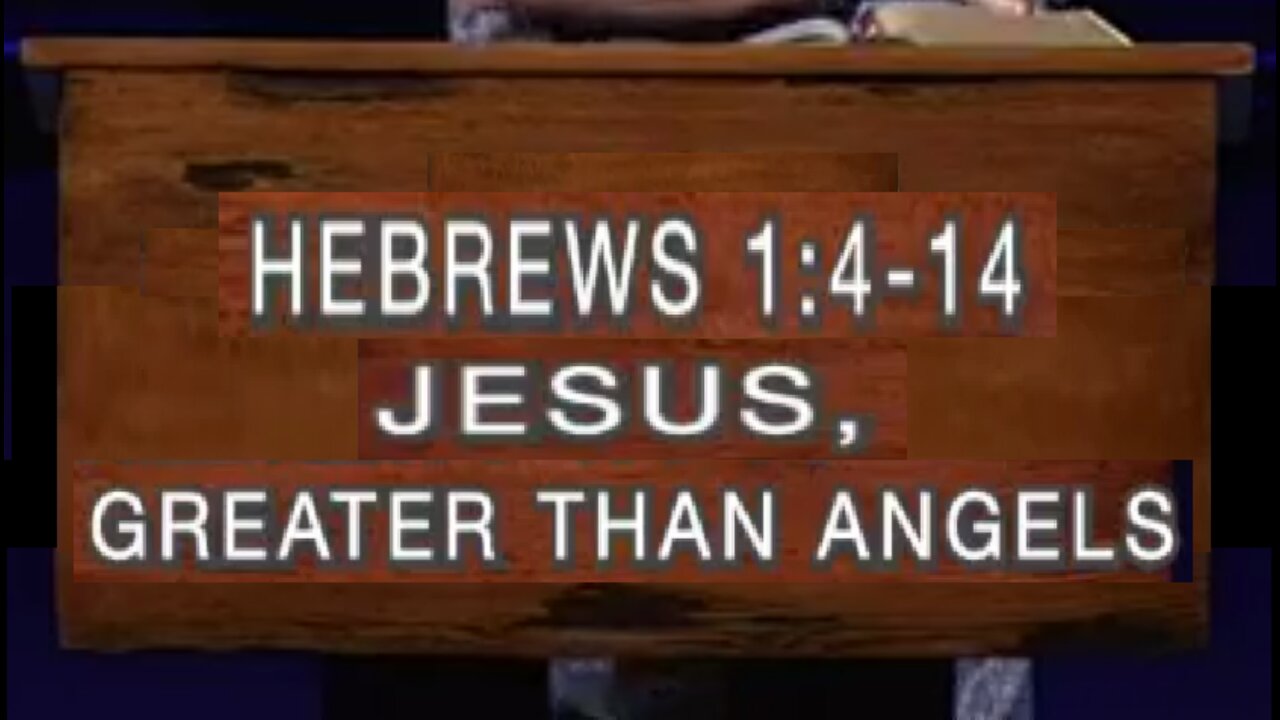 HEBREWS 1:4-14
JESUS,
GREATER THAN ANGELS